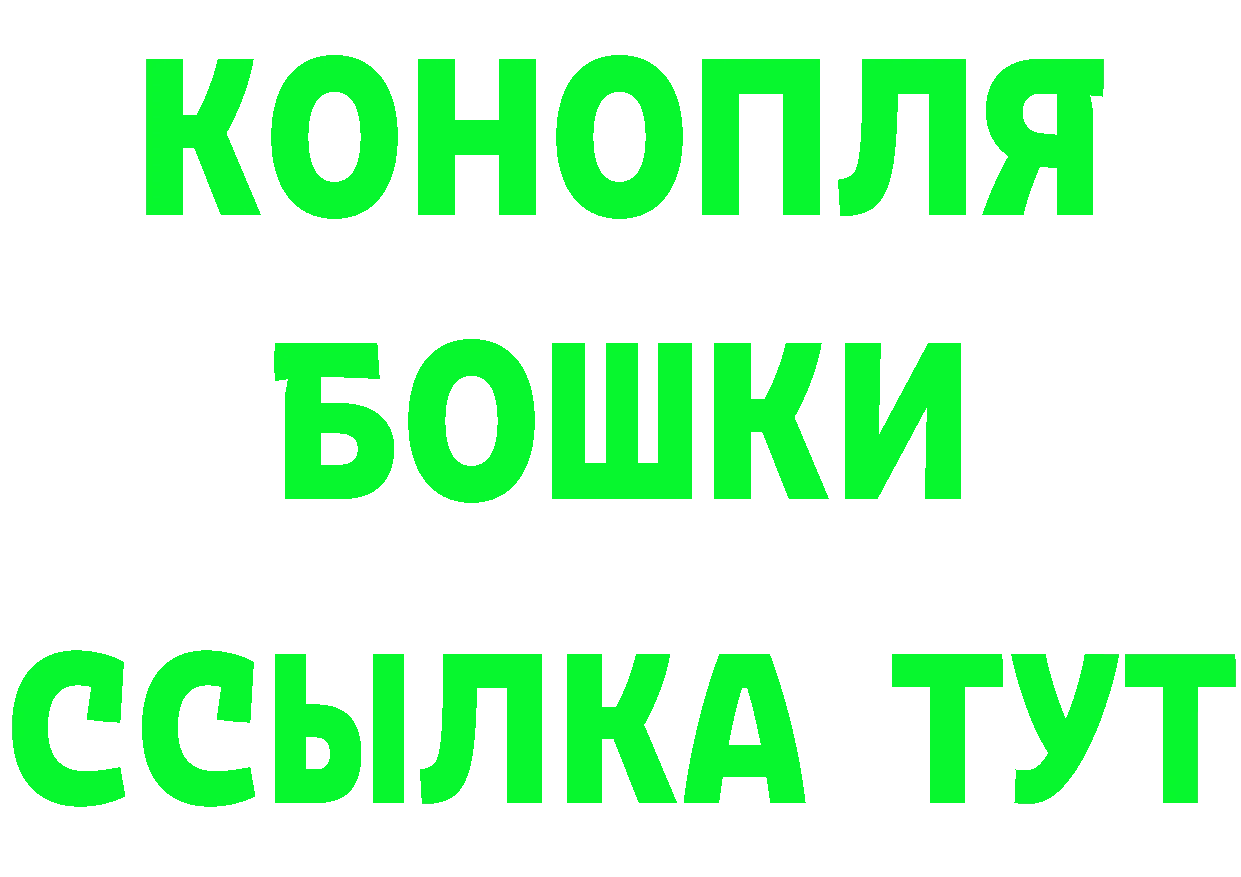 КОНОПЛЯ
БОШКИ
ССЫЛКА ТУТ